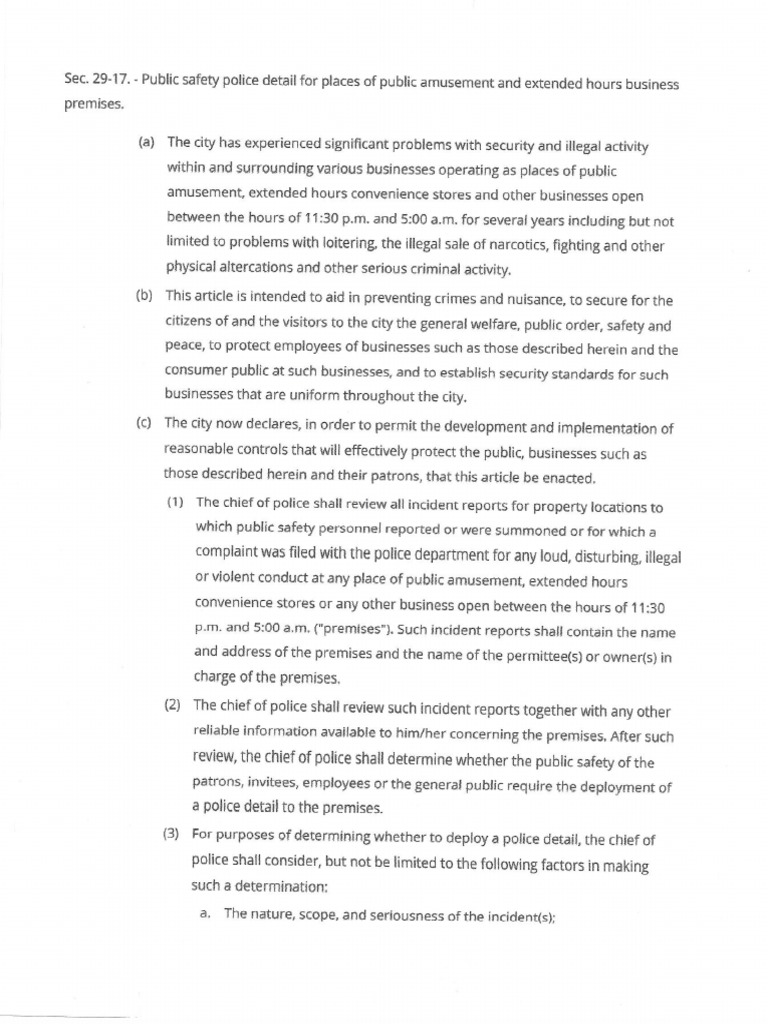 Sec. 29-17. - Public safety police detail for places of public amusement and extended hours business premises.

(a) The city has experienced significant problems with security and illegal activity within and surrounding various businesses operating as places of public amusement, extended hours convenience stores and other businesses open between the hours of 11:30 p.m. and 5:00 a.m. for several years including but not limited to problems with loitering, the illegal sale of narcotics, fighting and other physical altercations and other serious criminal activity.

(b) This article is intended to aid in preventing crimes and nuisance, to secure for the citizens of and the visitors to the city the general welfare, public order, safety and peace, to protect employees of businesses such as those described herein and the consumer public at such businesses, and to establish security standards for such businesses that are uniform throughout the city.

(c) The city now declares, in order to permit the development and implementation of reasonable controls that will effectively protect the public, businesses such as those described herein and their patrons, that this article be enacted.

(1) The chief of police shall review all incident reports for property locations to which public safety personnel reported or were summoned or for which a complaint was filed with the police department for any loud, disturbing, illegal or violent conduct at any place of public amusement, extended hours convenience stores or any other business open between the hours of 11:30 p.m. and 5:00 a.m. ("premises"). Such incident reports shall contain the name and address of the premises and the name of the permittee(s) or owner(s) in charge of the premises.

(2) The chief of police shall review such incident reports together with any other reliable information available to him/her concerning the premises. After such review, the chief of police shall determine whether the public safety of the patrons, invitees, employees or the general public require the deployment of a police detail to the premises.

(3) For purposes of determining whether to deploy a police detail, the chief of police shall consider, but not be limited to the following factors in making such a determination:

a. The nature, scope, and seriousness of the incident(s);